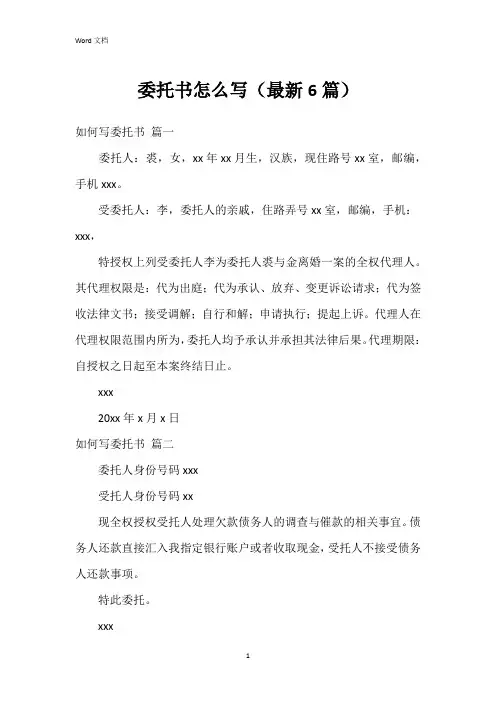 Word 文档

委托书怎么写（最新 6 篇）

如何写委托书 篇一

委托人：裘，女，xx 年 xx 月生，汉族，现住路号 xx 室，邮编，手机 xxx。

受委托人：李，委托人的亲戚，住路弄号 xx 室，邮编，手机：xxx，

特授权上列受委托人李为委托人裘与金离婚一案的全权代理人。其代理权限是：代为出庭；代为承认、放弃、变更诉讼请求；代为签收法律文书；接受调解；自行和解；申请执行；提起上诉。代理人在代理权限范围内所为，委托人均予承认并承担其法律后果。代理期限：自授权之日起至本案终结日止。

xxx

20xx 年 x 月 x 日

如何写委托书 篇二

委托人身份号码 xxx

受托人身份号码 xx

现全权授权受托人处理欠款债务人的调查与催款的相关事宜。债务人还款直接汇入我指定银行账户或者收取现金，受托人不接受债务人还款事项。

特此委托。

xxx

1